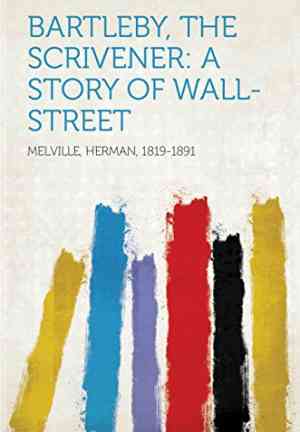 BARTLEBY, THE SCRIVENER: A STORY OF WALL-STREET

MELVILLE, HERMAN, 1819-1891